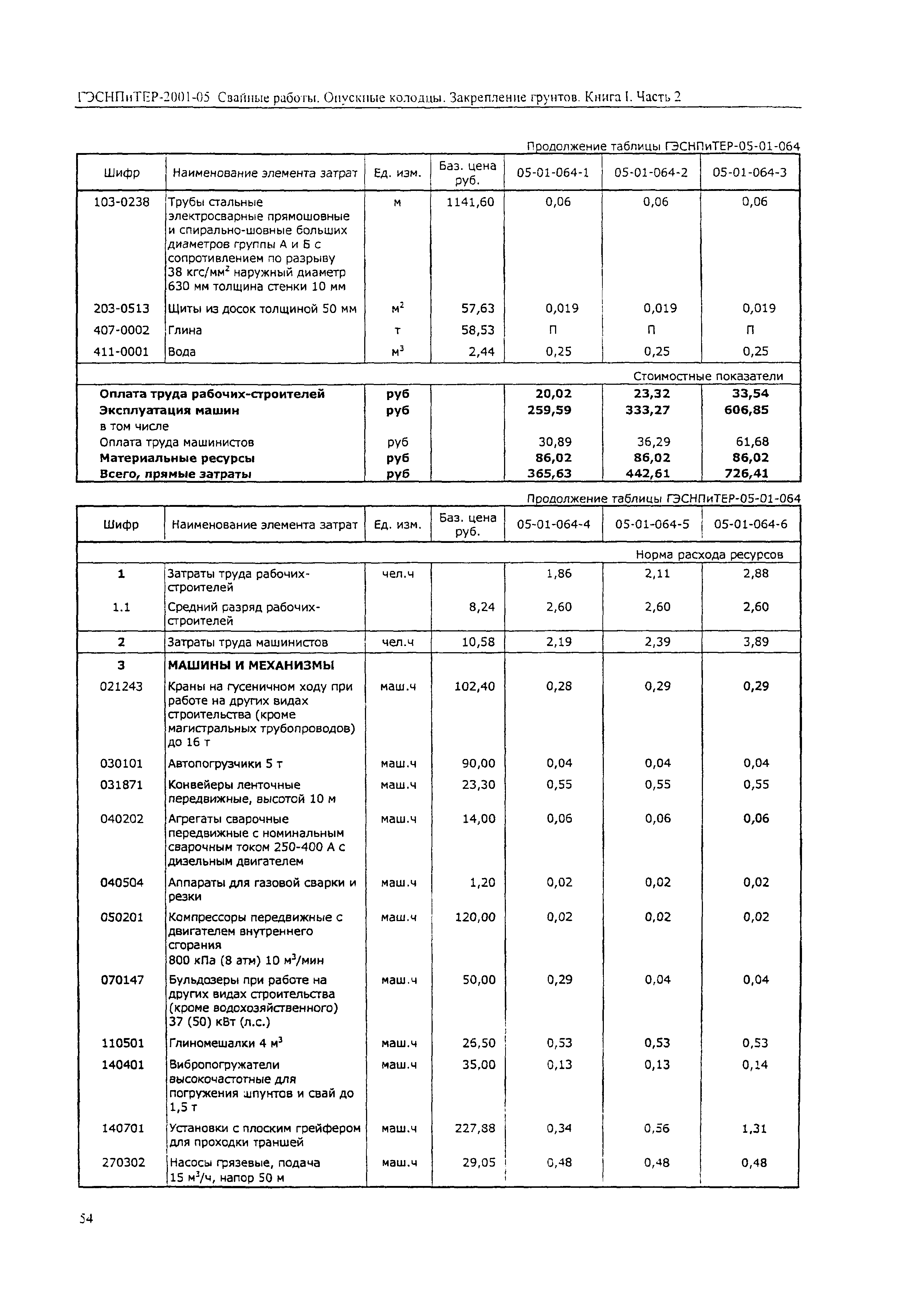 ГЭСНПиТЕР-2001-05 Свайные работы. Опускные колодцы. Закрепление грунтов. Книга I. Часть 2

Продолжение таблицы ГЭСНПиТЕР-05-01-064

| Шифр | Наименование элемента затрат | Ед. изм. | Баз. цена руб. | 05-01-064-1 | 05-01-064-2 | 05-01-064-3 |
|---|---|---|---|---|---|---|
| 103-0238 | Трубы стальные электросварные прямошовные и спирально-шовные больших диаметров группы А и Б с сопротивлением по разрыву 38 кгс/мм$^2$ наружный диаметр 630 мм толщина стенки 10 мм | м | 1141,60 | 0,06 | 0,06 | 0,06 |
| 203-0513 | Щиты из досок толщиной 50 мм | м$^2$ | 57,63 | 0,019 | 0,019 | 0,019 |
| 407-0002 | Глина | т | 58,53 | П | П | П |
| 411-0001 | Вода | м$^3$ | 2,44 | 0,25 | 0,25 | 0,25 |
| | | | | | | Стоимостные показатели |
| Оплата труда рабочих-строителей | | руб | | 20,02 | 23,32 | 33,54 |
| Эксплуатация машин | | руб | | 259,59 | 333,27 | 606,85 |
| в том числе | | | | | | |
| Оплата труда машинистов | | руб | | 30,89 | 36,29 | 61,68 |
| Материальные ресурсы | | руб | | 86,02 | 86,02 | 86,02 |
| Всего, прямые затраты | | руб | | 365,63 | 442,61 | 726,41 |

Продолжение таблицы ГЭСНПиТЕР-05-01-064

| Шифр | Наименование элемента затрат | Ед. изм. | Баз. цена руб. | 05-01-064-4 | 05-01-064-5 | 05-01-064-6 |
|---|---|---|---|---|---|---|
| | | | | | | Норма расхода ресурсов |
| 1 | Затраты труда рабочих-строителей | чел.ч | | 1,86 | 2,11 | 2,88 |
| 1.1 | Средний разряд рабочих-строителей | | 8,24 | 2,60 | 2,60 | 2,60 |
| 2 | Затраты труда машинистов | чел.ч | 10,58 | 2,19 | 2,39 | 3,89 |
| 3 | МАШИНЫ И МЕХАНИЗМЫ | | | | | |
| 021243 | Краны на гусеничном ходу при работе на других видах строительства (кроме магистральных трубопроводов) до 16 т | маш.ч | 102,40 | 0,28 | 0,29 | 0,29 |
| 030101 | Автопогрузчики 5 т | маш.ч | 90,00 | 0,04 | 0,04 | 0,04 |
| 031871 | Конвейеры ленточные передвижные, высотой 10 м | маш.ч | 23,30 | 0,55 | 0,55 | 0,55 |
| 040202 | Агрегаты сварочные передвижные с номинальным сварочным током 250-400 А с дизельным двигателем | маш.ч | 14,00 | 0,06 | 0,06 | 0,06 |
| 040504 | Аппараты для газовой сварки и резки | маш.ч | 1,20 | 0,02 | 0,02 | 0,02 |
| 050201 | Компрессоры передвижные с двигателем внутреннего сгорания 800 кПа (8 атм) 10 м$^3$/мин | маш.ч | 120,00 | 0,02 | 0,02 | 0,02 |
| 070147 | Бульдозеры при работе на других видах строительства (кроме водохозяйственного) 37 (50) кВт (л.с.) | маш.ч | 50,00 | 0,29 | 0,04 | 0,04 |
| 110501 | Глиномешалки 4 м$^3$ | маш.ч | 26,50 | 0,53 | 0,53 | 0,53 |
| 140401 | Вибропогружатели высокочастотные для погружения шпунтов и свай до 1,5 т | маш.ч | 35,00 | 0,13 | 0,13 | 0,14 |
| 140701 | Установки с плоским грейфером для проходки траншей | маш.ч | 227,88 | 0,34 | 0,56 | 1,31 |
| 270302 | Насосы грязевые, подача 15 м$^3$/ч, напор 50 м | маш.ч | 29,05 | 0,48 | 0,48 | 0,48 |

54